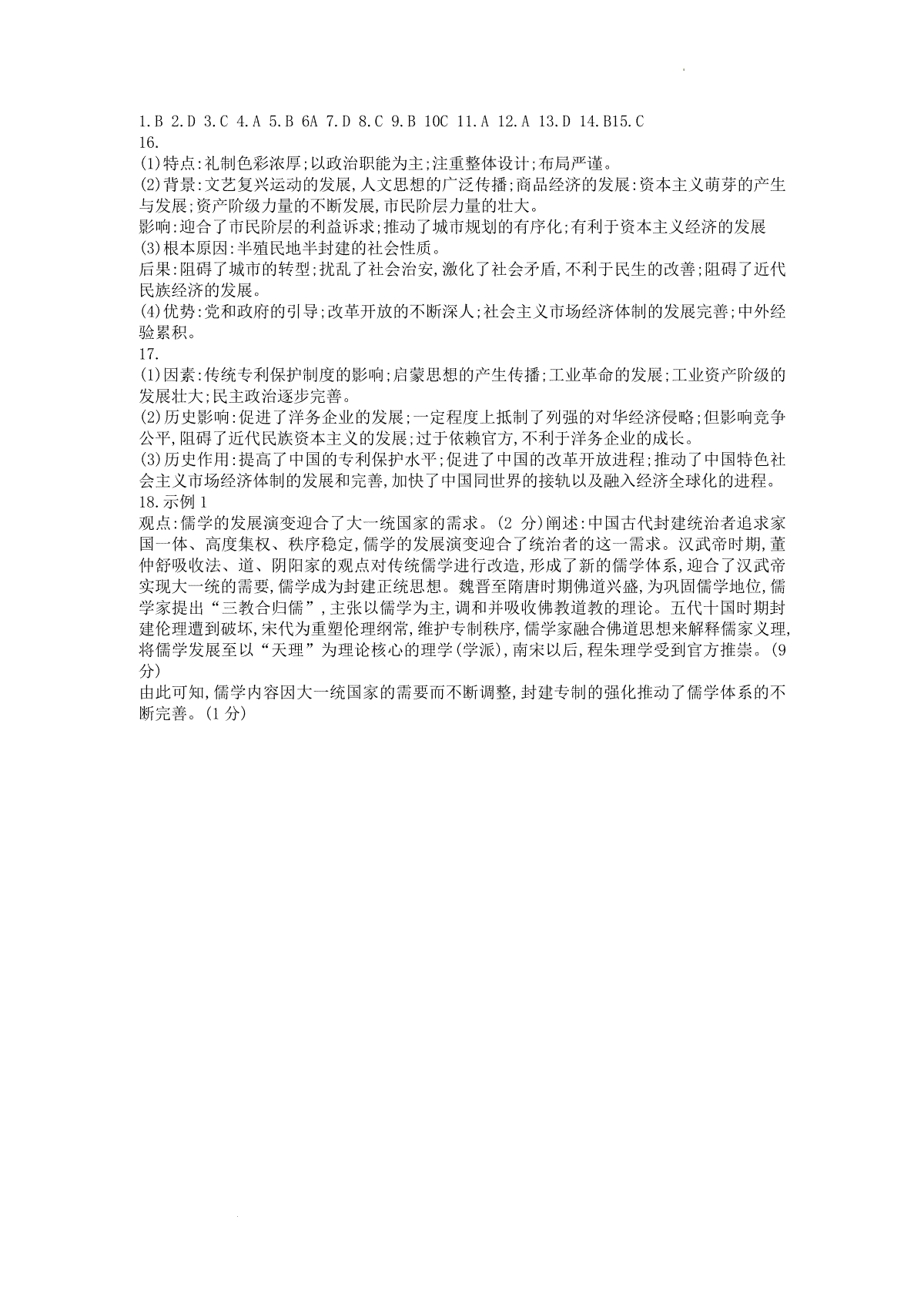 1.B 2.D 3.C 4.A 5.B 6A 7.D 8.C 9.B 10C 11.A 12.A 13.D 14.B15.C
16.
(1)特点:礼制色彩浓厚;以政治职能为主;注重整体设计;布局严谨。
(2)背景:文艺复兴运动的发展,人文思想的广泛传播;商品经济的发展:资本主义萌芽的产生与发展;资产阶级力量的不断发展,市民阶层力量的壮大。
影响:迎合了市民阶层的利益诉求;推动了城市规划的有序化;有利于资本主义经济的发展
(3)根本原因:半殖民地半封建的社会性质。
后果:阻碍了城市的转型;扰乱了社会治安,激化了社会矛盾,不利于民生的改善;阻碍了近代民族经济的发展。
(4)优势:党和政府的引导;改革开放的不断深人;社会主义市场经济体制的发展完善;中外经验累积。
17.
(1)因素:传统专利保护制度的影响;启蒙思想的产生传播;工业革命的发展;工业资产阶级的发展壮大;民主政治逐步完善。
(2)历史影响:促进了洋务企业的发展;一定程度上抵制了列强的对华经济侵略;但影响竞争公平,阻碍了近代民族资本主义的发展;过于依赖官方,不利于洋务企业的成长。
(3)历史作用:提高了中国的专利保护水平;促进了中国的改革开放进程;推动了中国特色社会主义市场经济体制的发展和完善,加快了中国同世界的接轨以及融入经济全球化的进程。
18.示例 1
观点:儒学的发展演变迎合了大一统国家的需求。(2 分)阐述:中国古代封建统治者追求家国一体、高度集权、秩序稳定,儒学的发展演变迎合了统治者的这一需求。汉武帝时期,董仲舒吸收法、道、阴阳家的观点对传统儒学进行改造,形成了新的儒学体系,迎合了汉武帝实现大一统的需要,儒学成为封建正统思想。魏晋至隋唐时期佛道兴盛,为巩固儒学地位,儒学家提出“三教合归儒”,主张以儒学为主,调和并吸收佛教道教的理论。五代十国时期封建伦理遭到破坏,宋代为重塑伦理纲常,维护专制秩序,儒学家融合佛道思想来解释儒家义理,将儒学发展至以“天理”为理论核心的理学(学派),南宋以后,程朱理学受到官方推崇。(9 分)
由此可知,儒学内容因大一统国家的需要而不断调整,封建专制的强化推动了儒学体系的不断完善。(1 分)